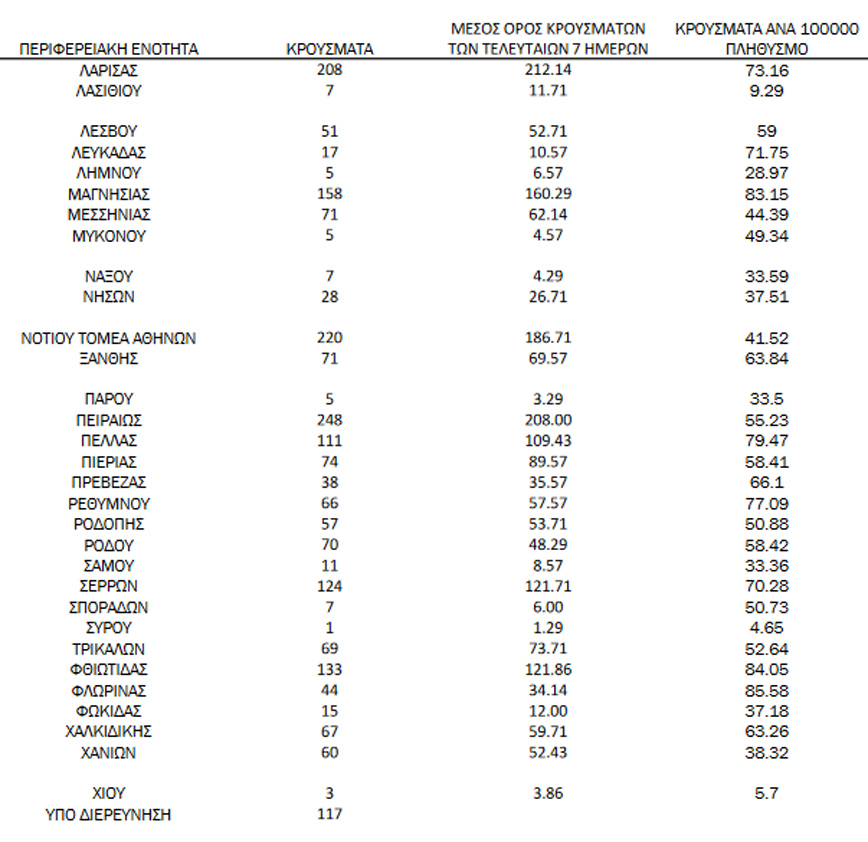 | ΠΕΡΙΦΕΡΕΙΑΚΗ ΕΝΟΤΗΤΑ | ΚΡΟΥΣΜΑΤΑ | ΜΕΣΟΣ ΟΡΟΣ ΚΡΟΥΣΜΑΤΩΝ ΤΩΝ ΤΕΛΕΥΤΑΙΩΝ 7 ΗΜΕΡΩΝ | ΚΡΟΥΣΜΑΤΑ ΑΝΑ 100000 ΠΛΗΘΥΣΜΟ |
|---|---|---|---|
| ΛΑΡΙΣΑΣ | 208 | 212.14 | 73.16 |
| ΛΑΣΙΘΙΟΥ | 7 | 11.71 | 9.29 |
| ΛΕΣΒΟΥ | 51 | 52.71 | 59 |
| ΛΕΥΚΑΔΑΣ | 17 | 10.57 | 71.75 |
| ΛΗΜΝΟΥ | 5 | 6.57 | 28.97 |
| ΜΑΓΝΗΣΙΑΣ | 158 | 160.29 | 83.15 |
| ΜΕΣΣΗΝΙΑΣ | 71 | 62.14 | 44.39 |
| ΜΥΚΟΝΟΥ | 5 | 4.57 | 49.34 |
| ΝΑΞΟΥ | 7 | 4.29 | 33.59 |
| ΝΗΣΩΝ | 28 | 26.71 | 37.51 |
| ΝΟΤΙΟΥ ΤΟΜΕΑ ΑΘΗΝΩΝ | 220 | 186.71 | 41.52 |
| ΞΑΝΘΗΣ | 71 | 69.57 | 63.84 |
| ΠΑΡΟΥ | 5 | 3.29 | 33.5 |
| ΠΕΙΡΑΙΩΣ | 248 | 208.00 | 55.23 |
| ΠΕΛΛΑΣ | 111 | 109.43 | 79.47 |
| ΠΙΕΡΙΑΣ | 74 | 89.57 | 58.41 |
| ΠΡΕΒΕΖΑΣ | 38 | 35.57 | 66.1 |
| ΡΕΘΥΜΝΟΥ | 66 | 57.57 | 77.09 |
| ΡΟΔΟΠΗΣ | 57 | 53.71 | 50.88 |
| ΡΟΔΟΥ | 70 | 48.29 | 58.42 |
| ΣΑΜΟΥ | 11 | 8.57 | 33.36 |
| ΣΕΡΡΩΝ | 124 | 121.71 | 70.28 |
| ΣΠΟΡΑΔΩΝ | 7 | 6.00 | 50.73 |
| ΣΥΡΟΥ | 1 | 1.29 | 4.65 |
| ΤΡΙΚΑΛΩΝ | 69 | 73.71 | 52.64 |
| ΦΘΙΩΤΙΔΑΣ | 133 | 121.86 | 84.05 |
| ΦΛΩΡΙΝΑΣ | 44 | 34.14 | 85.58 |
| ΦΩΚΙΔΑΣ | 15 | 12.00 | 37.18 |
| ΧΑΛΚΙΔΙΚΗΣ | 67 | 59.71 | 63.26 |
| ΧΑΝΙΩΝ | 60 | 52.43 | 38.32 |
| ΧΙΟΥ | 3 | 3.86 | 5.7 |
| ΥΠΟ ΔΙΕΡΕΥΝΗΣΗ | 117 | | |